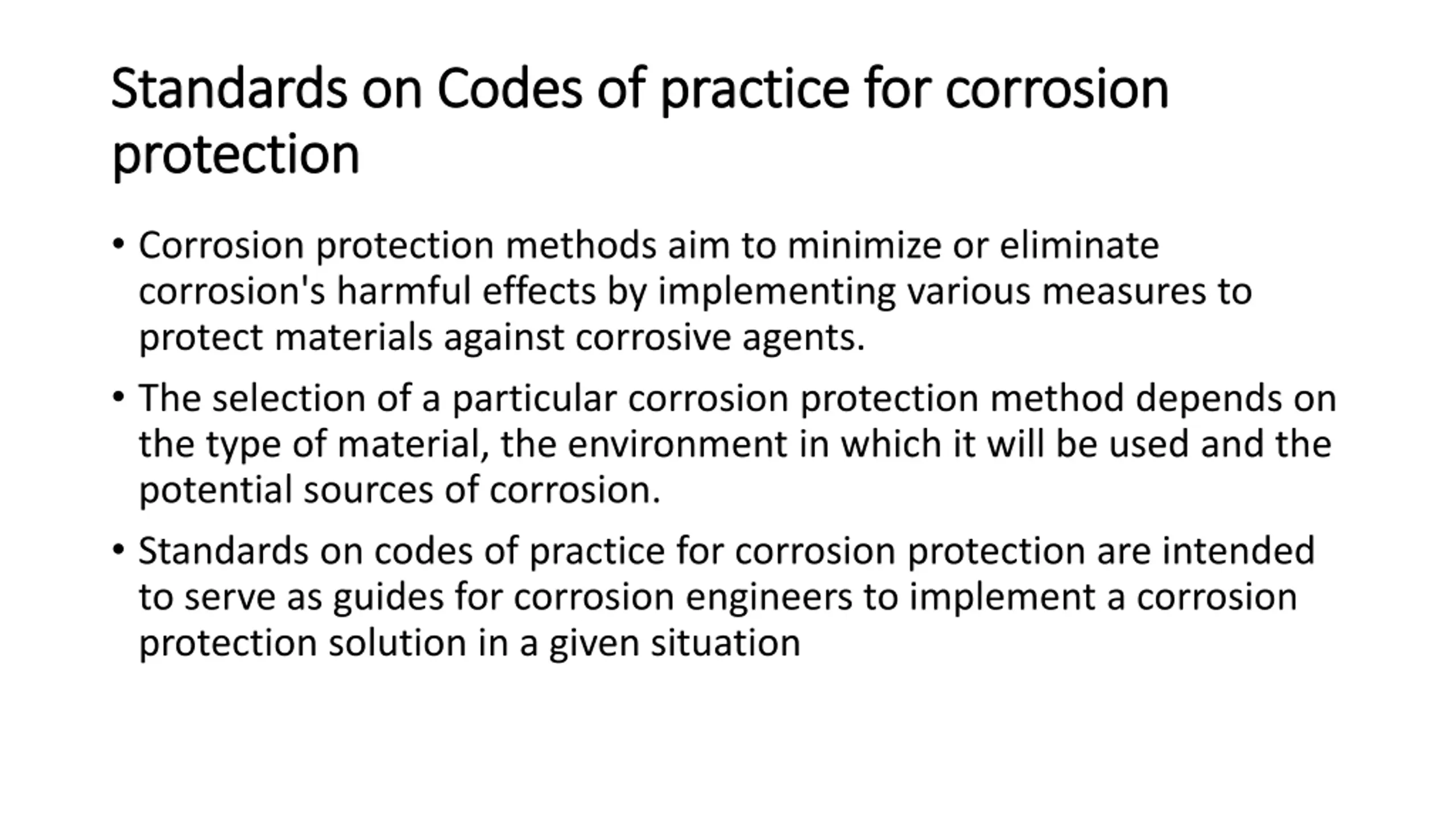 Standards on Codes of practice for corrosion protection

• Corrosion protection methods aim to minimize or eliminate corrosion's harmful effects by implementing various measures to protect materials against corrosive agents.

• The selection of a particular corrosion protection method depends on the type of material, the environment in which it will be used and the potential sources of corrosion.

• Standards on codes of practice for corrosion protection are intended to serve as guides for corrosion engineers to implement a corrosion protection solution in a given situation